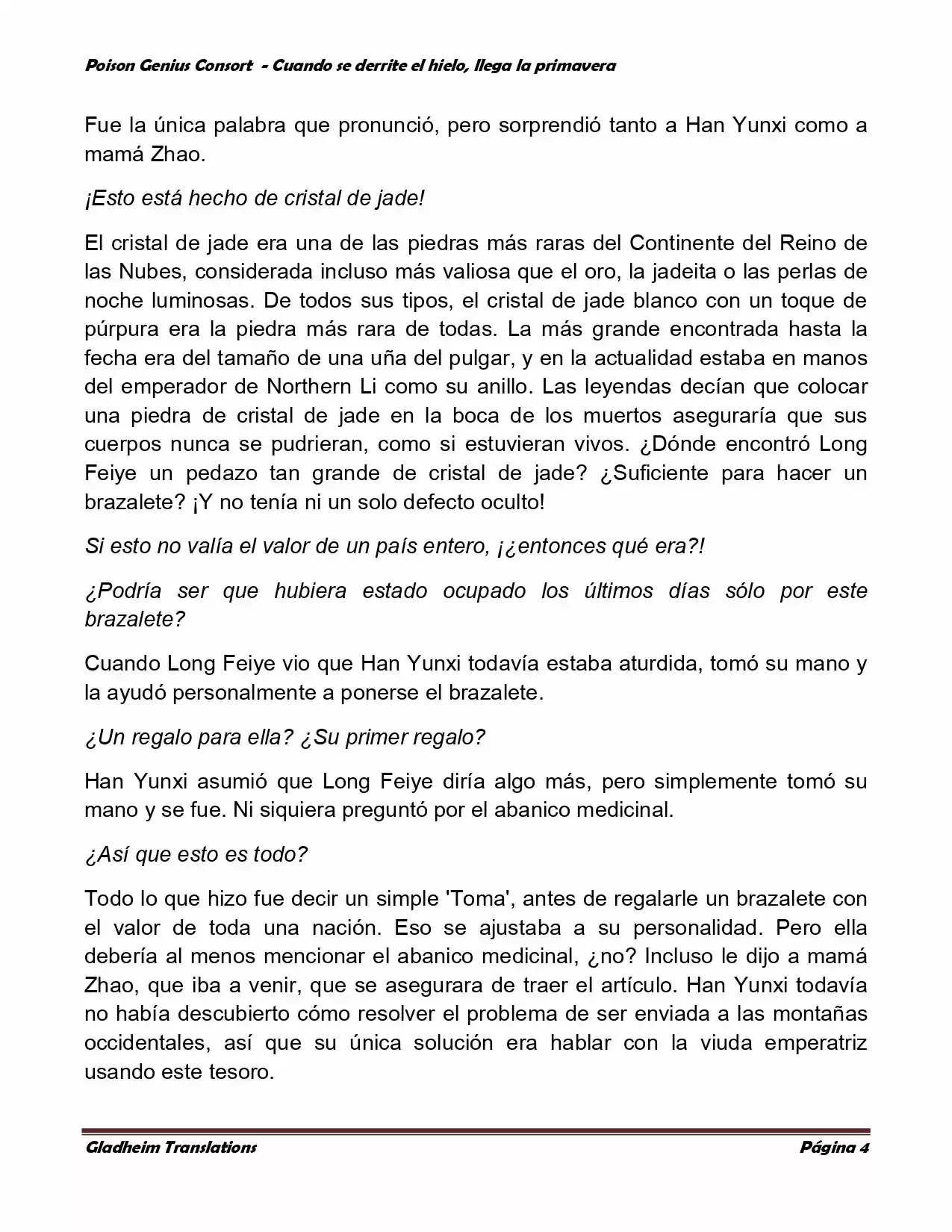 Poison Genius Consort - Cuando se derrite el hielo, llega la primavera

Fue la única palabra que pronunció, pero sorprendió tanto a Han Yunxi como a mamá Zhao.

¡Esto está hecho de cristal de jade!

El cristal de jade era una de las piedras más raras del Continente del Reino de las Nubes, considerada incluso más valiosa que el oro, la jadeita o las perlas de noche luminosas. De todos sus tipos, el cristal de jade blanco con un toque de púrpura era la piedra más rara de todas. La más grande encontrada hasta la fecha era del tamaño de una uña del pulgar, y en la actualidad estaba en manos del emperador de Northern Li como su anillo. Las leyendas decían que colocar una piedra de cristal de jade en la boca de los muertos aseguraría que sus cuerpos nunca se pudrieran, como si estuvieran vivos. ¿Dónde encontró Long Feiye un pedazo tan grande de cristal de jade? ¿Suficiente para hacer un brazalete? ¡Y no tenía ni un solo defecto oculto!

Si esto no valía el valor de un país entero, ¡¿entonces qué era?!

¿Podría ser que hubiera estado ocupado los últimos días sólo por este brazalete?

Cuando Long Feiye vio que Han Yunxi todavía estaba aturdida, tomó su mano y la ayudó personalmente a ponerse el brazalete.

¿Un regalo para ella? ¿Su primer regalo?

Han Yunxi asumió que Long Feiye diría algo más, pero simplemente tomó su mano y se fue. Ni siquiera preguntó por el abanico medicinal.

¿Así que esto es todo?

Todo lo que hizo fue decir un simple 'Toma', antes de regalarle un brazalete con el valor de toda una nación. Eso se ajustaba a su personalidad. Pero ella debería al menos mencionar el abanico medicinal, ¿no? Incluso le dijo a mamá Zhao, que iba a venir, que se asegurara de traer el artículo. Han Yunxi todavía no había descubierto cómo resolver el problema de ser enviada a las montañas occidentales, así que su única solución era hablar con la viuda emperatriz usando este tesoro.

Gladheim Translations

Página 4